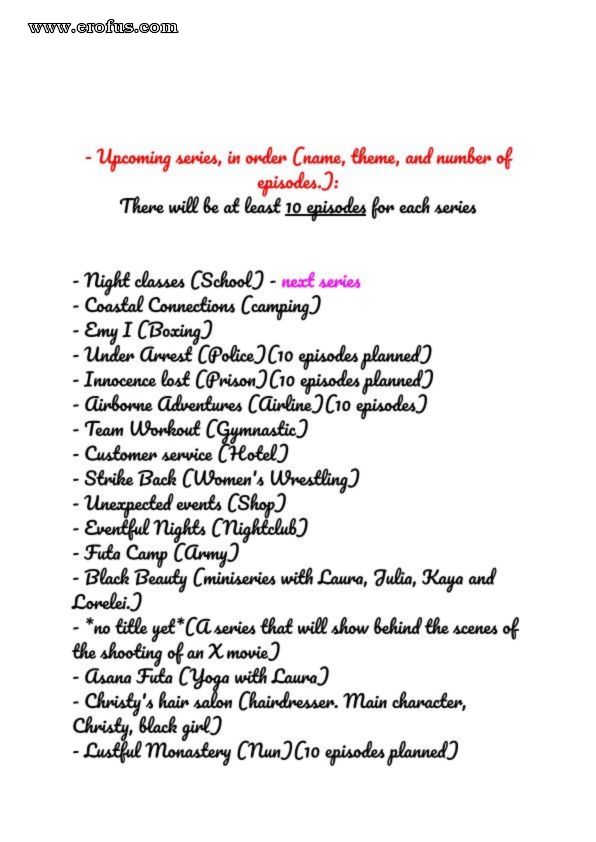 www.erofus.com

- Upcoming series, in order (name, theme, and number of episodes.):
There will be at least 10 episodes for each series

- Night classes (School) - next series
- Coastal Connections (camping)
- Emy I (Boxing)
- Under Arrest (Police)(10 episodes planned)
- Innocence lost (Prison)(10 episodes planned)
- Airborne Adventures (Airline)(10 episodes)
- Team Workout (Gymnastic)
- Customer service (Hotel)
- Strike Back (Women's Wrestling)
- Unexpected events (Shop)
- Eventful Nights (Nightclub)
- Futa Camp (Army)
- Black Beauty (miniseries with Laura, Julia, Kaya and Lorelei.)
- *no title yet*(A series that will show behind the scenes of the shooting of an X movie)
- Asana Futa (Yoga with Laura)
- Christy's hair salon (hairdresser. Main character, Christy, black girl)
- Lustful Monastery (Nun)(10 episodes planned)